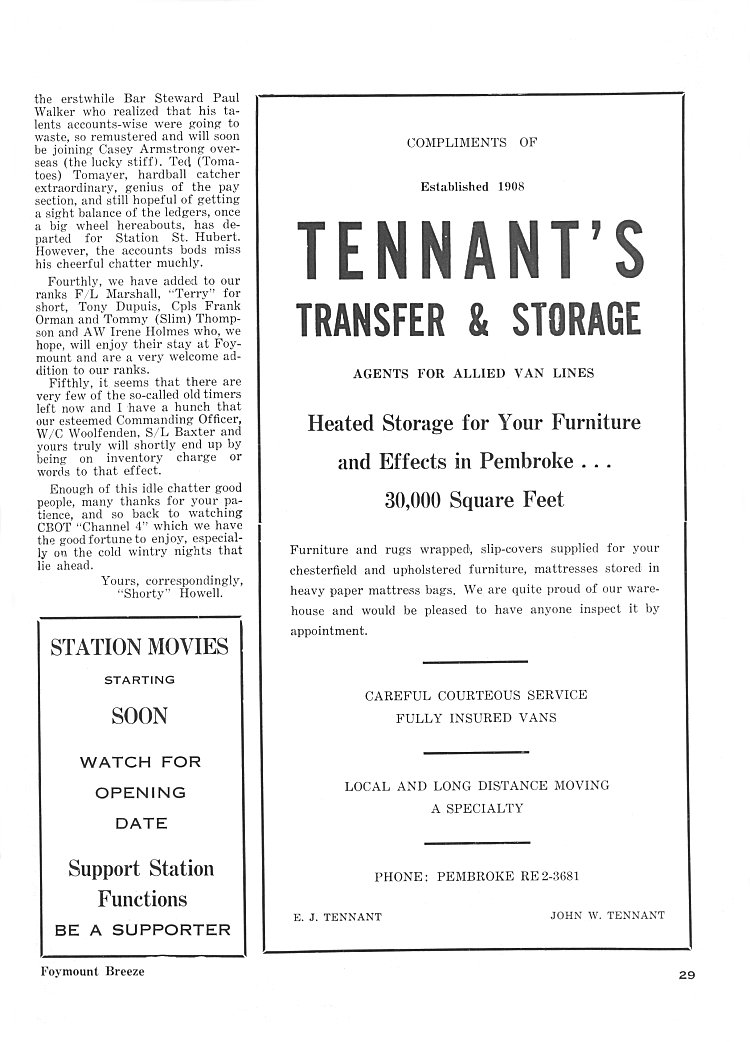 the erstwhile Bar Steward Paul Walker who realized that his talents accounts-wise were going to waste, so remustered and will soon be joining Casey Armstrong overseas (the lucky stiff). Ted (Tomatoes) Tomayer, hardball catcher extraordinary, genius of the pay section, and still hopeful of getting a sight balance of the ledgers, once a big wheel hereabouts, has departed for Station St. Hubert. However, the accounts bods miss his cheerful chatter muchly.

Fourthly, we have added to our ranks F/L Marshall, "Terry" for short, Tony Dupuis, Cpls Frank Orman and Tommy (Slim) Thompson and AW Irene Holmes who, we hope, will enjoy their stay at Foymount and are a very welcome addition to our ranks.

Fifthly, it seems that there are very few of the so-called old timers left now and I have a hunch that our esteemed Commanding Officer, W/C Woolfenden, S/L Baxter and yours truly will shortly end up by being on inventory charge or words to that effect.

Enough of this idle chatter good people, many thanks for your patience, and so back to watching CBOT "Channel 4" which we have the good fortune to enjoy, especially on the cold wintry nights that lie ahead.

Yours, correspondingly,
"Shorty" Howell.

STATION MOVIES
STARTING
SOON
WATCH FOR
OPENING
DATE
Support Station Functions
BE A SUPPORTER

COMPLIMENTS OF

Established 1908

TENNANT'S
TRANSFER & STORAGE

AGENTS FOR ALLIED VAN LINES

Heated Storage for Your Furniture and Effects in Pembroke . . .
30,000 Square Feet

Furniture and rugs wrapped, slip-covers supplied for your chesterfield and upholstered furniture, mattresses stored in heavy paper mattress bags. We are quite proud of our warehouse and would be pleased to have anyone inspect it by appointment.

CAREFUL COURTEOUS SERVICE
FULLY INSURED VANS

LOCAL AND LONG DISTANCE MOVING
A SPECIALTY

PHONE: PEMBROKE RE 2-3681

E. J. TENNANT
JOHN W. TENNANT

Foymount Breeze

29